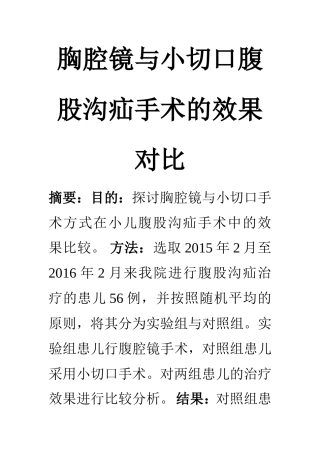 胸腔镜与小切口腹股沟疝手术的效果对比

摘要：目的：探讨胸腔镜与小切口手术方式在小儿腹股沟疝手术中的效果比较。方法：选取 2015 年 2 月至 2016 年 2 月来我院进行腹股沟疝治疗的患儿 56 例，并按照随机平均的原则，将其分为实验组与对照组。实验组患儿行腹腔镜手术，对照组患儿采用小切口手术。对两组患儿的治疗效果进行比较分析。结果：对照组患